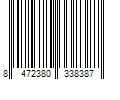 8 472380 338387